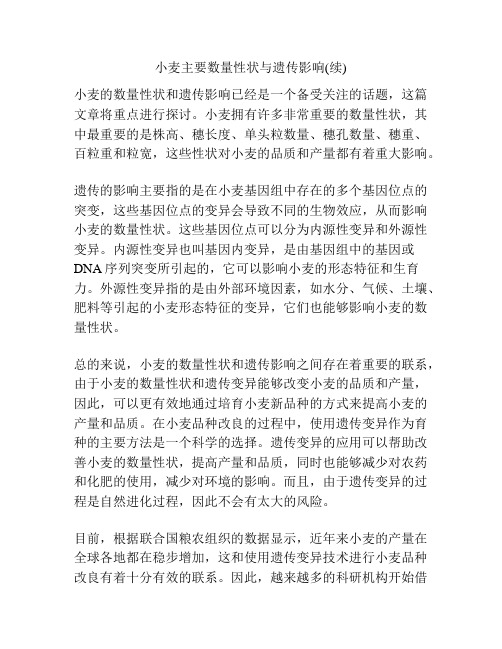 小麦主要数量性状与遗传影响(续)

小麦的数量性状和遗传影响已经是一个备受关注的话题，这篇文章将重点进行探讨。小麦拥有许多非常重要的数量性状，其中最重要的是株高、穗长度、单头粒数量、穗孔数量、穗重、百粒重和粒宽，这些性状对小麦的品质和产量都有着重大影响。

遗传的影响主要指的是在小麦基因组中存在的多个基因位点的突变，这些基因位点的变异会导致不同的生物效应，从而影响小麦的数量性状。这些基因位点可以分为内源性变异和外源性变异。内源性变异也叫基因内变异，是由基因组中的基因或DNA序列突变所引起的，它可以影响小麦的形态特征和生育力。外源性变异指的是由外部环境因素，如水分、气候、土壤、肥料等引起的小麦形态特征的变异，它们也能够影响小麦的数量性状。

总的来说，小麦的数量性状和遗传影响之间存在着重要的联系，由于小麦的数量性状和遗传变异能够改变小麦的品质和产量，因此，可以更有效地通过培育小麦新品种的方式来提高小麦的产量和品质。在小麦品种改良的过程中，使用遗传变异作为育种的主要方法是一个科学的选择。遗传变异的应用可以帮助改善小麦的数量性状，提高产量和品质，同时也能够减少对农药和化肥的使用，减少对环境的影响。而且，由于遗传变异的过程是自然进化过程，因此不会有太大的风险。

目前，根据联合国粮农组织的数据显示，近年来小麦的产量在全球各地都在稳步增加，这和使用遗传变异技术进行小麦品种改良有着十分有效的联系。因此，越来越多的科研机构开始借